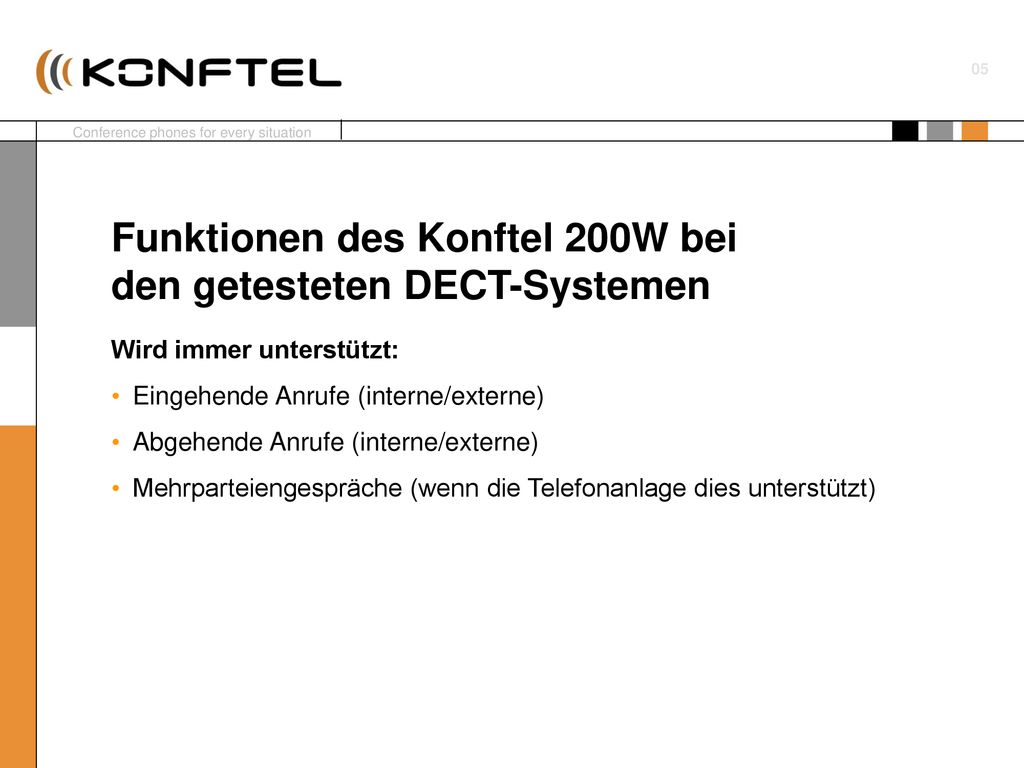 KONFTEL

05

Conference phones for every situation

Funktionen des Konftel 200W bei den getesteten DECT-Systemen

Wird immer unterstützt:

• Eingehende Anrufe (interne/externe)

• Abgehende Anrufe (interne/externe)

• Mehrparteiengespräche (wenn die Telefonanlage dies unterstützt)